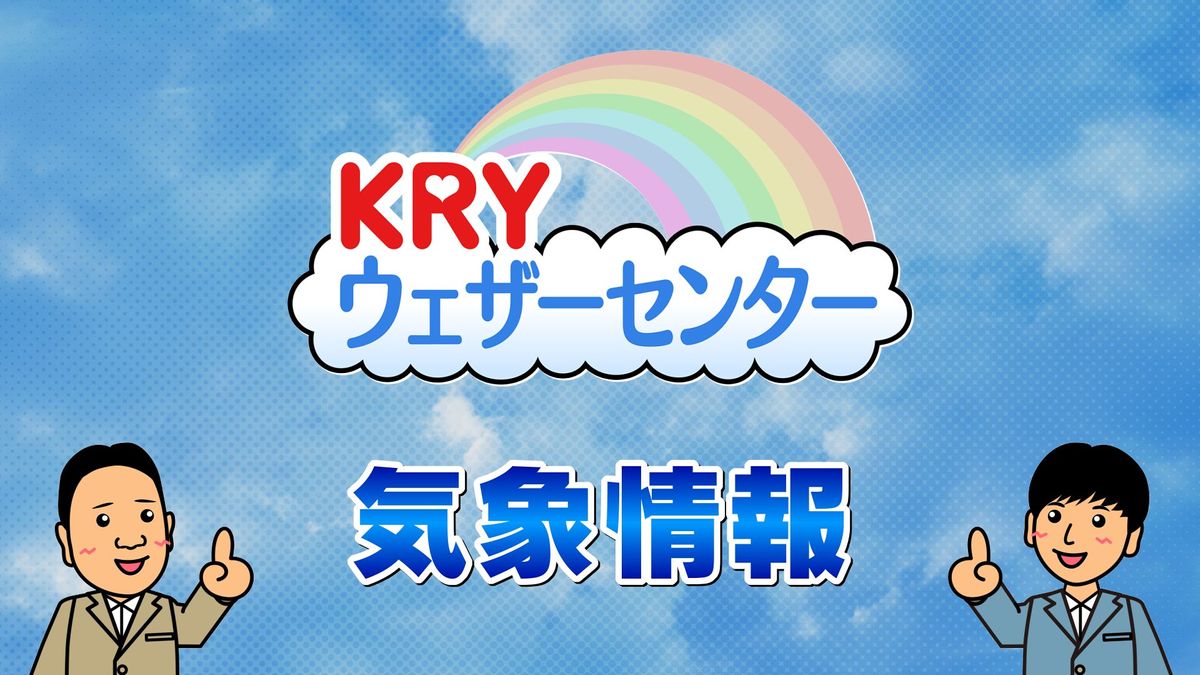 KRY
ウェザーセンター

気象情報